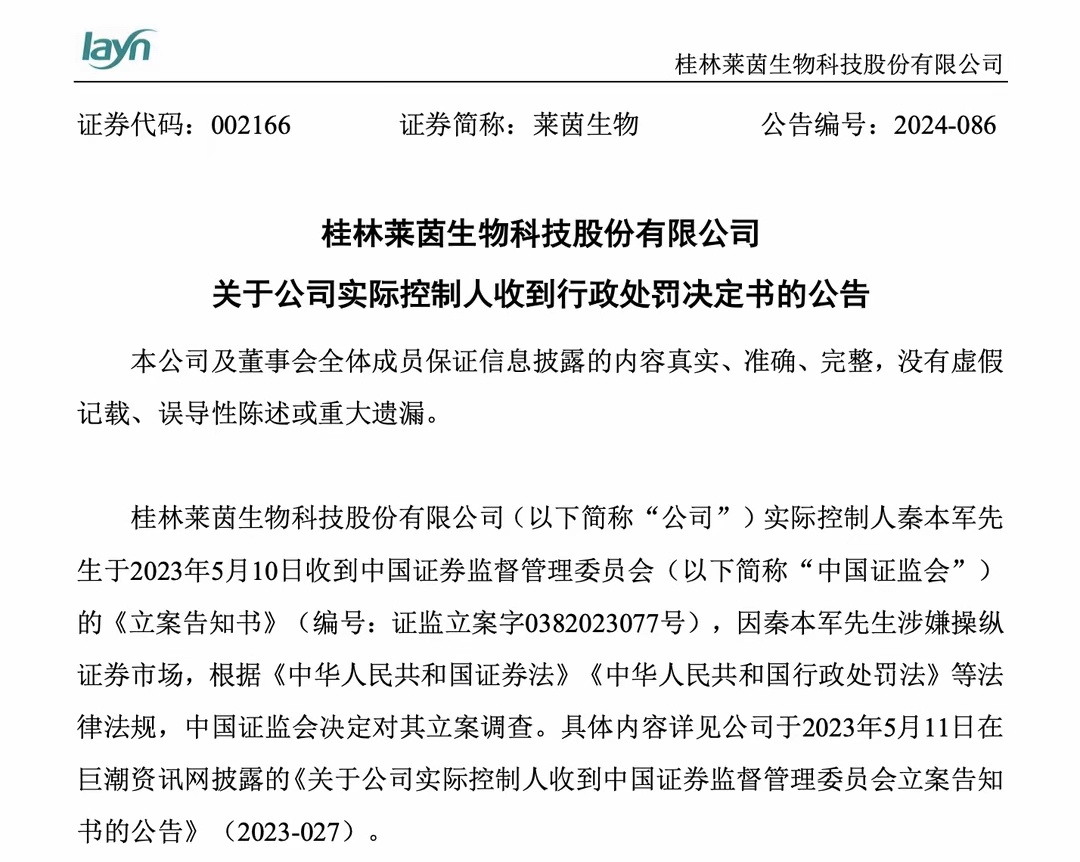 layn

桂林莱茵生物科技股份有限公司

证券代码：002166　　证券简称：莱茵生物　　公告编号：2024-086

桂林莱茵生物科技股份有限公司
关于公司实际控制人收到行政处罚决定书的公告

本公司及董事会全体成员保证信息披露的内容真实、准确、完整，没有虚假记载、误导性陈述或重大遗漏。

桂林莱茵生物科技股份有限公司（以下简称“公司”）实际控制人秦本军先生于2023年5月10日收到中国证券监督管理委员会（以下简称“中国证监会”）的《立案告知书》（编号：证监立案字0382023077号），因秦本军先生涉嫌操纵证券市场，根据《中华人民共和国证券法》《中华人民共和国行政处罚法》等法律法规，中国证监会决定对其立案调查。具体内容详见公司于2023年5月11日在巨潮资讯网披露的《关于公司实际控制人收到中国证券监督管理委员会立案告知书的公告》（2023-027）。